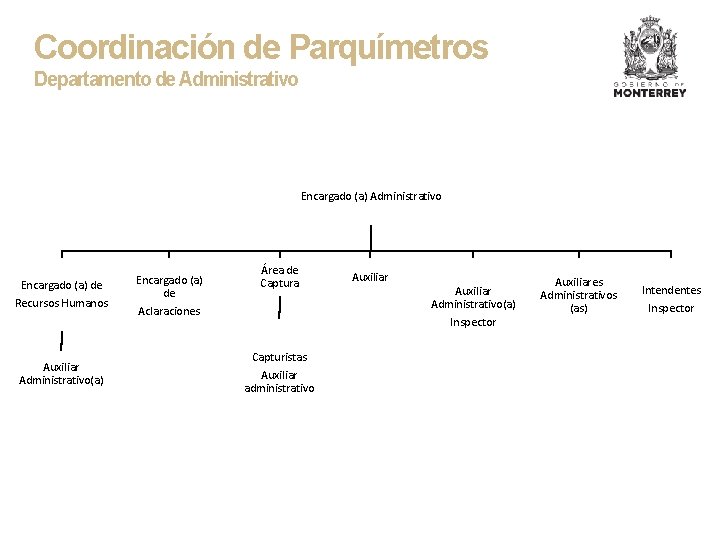 Coordinación de Parquímetros
Departamento de Administrativo

GOBIERNO DE
MONTERREY

Encargado (a) Administrativo

Encargado (a) de Recursos Humanos

Auxiliar Administrativo(a)

Encargado (a) de Aclaraciones

Área de Captura

Capturistas
Auxiliar administrativo

Auxiliar

Auxiliar Administrativo(a)
Inspector

Auxiliares Administrativos (as)

Intendentes
Inspector